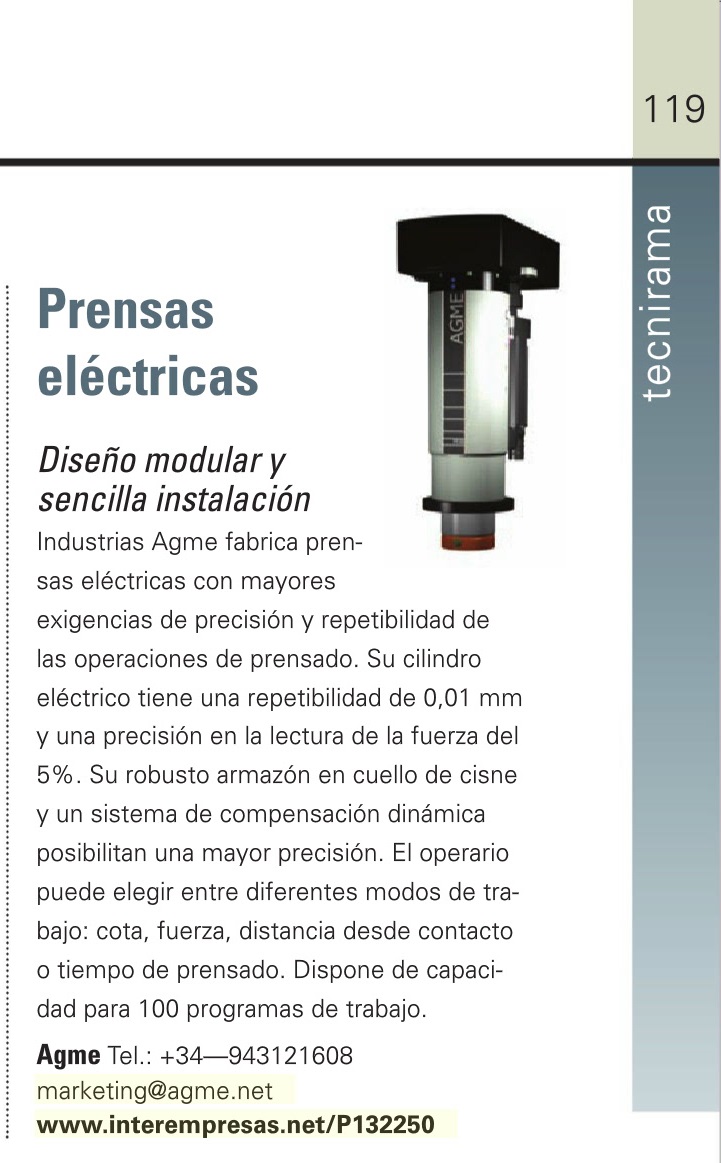 119

tecnirama

Prensas eléctricas

Diseño modular y sencilla instalación

AGME

Industrias Agme fabrica prensas eléctricas con mayores exigencias de precisión y repetibilidad de las operaciones de prensado. Su cilindro eléctrico tiene una repetibilidad de 0,01 mm y una precisión en la lectura de la fuerza del 5%. Su robusto armazón en cuello de cisne y un sistema de compensación dinámica posibilitan una mayor precisión. El operario puede elegir entre diferentes modos de trabajo: cota, fuerza, distancia desde contacto o tiempo de prensado. Dispone de capacidad para 100 programas de trabajo.

Agme Tel.: +34—943121608
marketing@agme.net
www.interempresas.net/P132250